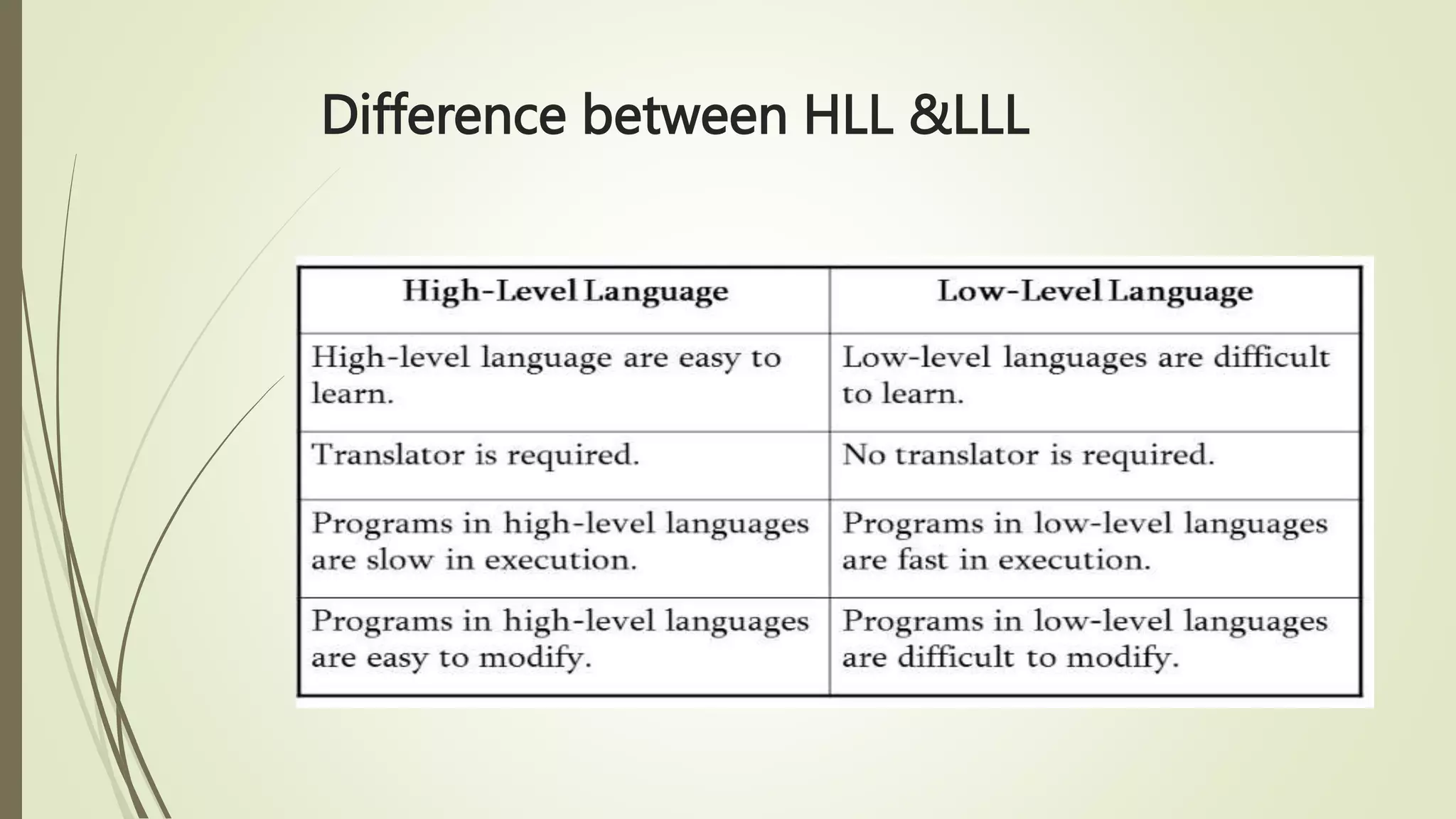 Difference between HLL &LLL

| High-Level Language | Low-Level Language |
|---|---|
| High-level language are easy to learn. | Low-level languages are difficult to learn. |
| Translator is required. | No translator is required. |
| Programs in high-level languages are slow in execution. | Programs in low-level languages are fast in execution. |
| Programs in high-level languages are easy to modify. | Programs in low-level languages are difficult to modify. |